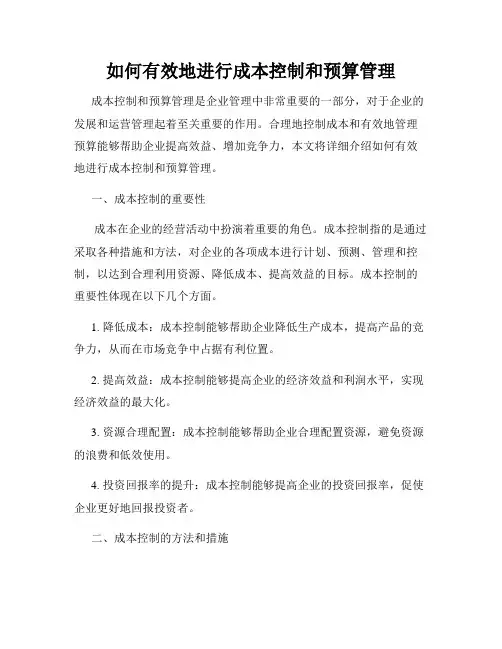 如何有效地进行成本控制和预算管理

成本控制和预算管理是企业管理中非常重要的一部分，对于企业的发展和运营管理起着至关重要的作用。合理地控制成本和有效地管理预算能够帮助企业提高效益、增加竞争力，本文将详细介绍如何有效地进行成本控制和预算管理。

一、成本控制的重要性

成本在企业的经营活动中扮演着重要的角色。成本控制指的是通过采取各种措施和方法，对企业的各项成本进行计划、预测、管理和控制，以达到合理利用资源、降低成本、提高效益的目标。成本控制的重要性体现在以下几个方面。

1. 降低成本：成本控制能够帮助企业降低生产成本，提高产品的竞争力，从而在市场竞争中占据有利位置。

2. 提高效益：成本控制能够提高企业的经济效益和利润水平，实现经济效益的最大化。

3. 资源合理配置：成本控制能够帮助企业合理配置资源，避免资源的浪费和低效使用。

4. 投资回报率的提升：成本控制能够提高企业的投资回报率，促使企业更好地回报投资者。

二、成本控制的方法和措施